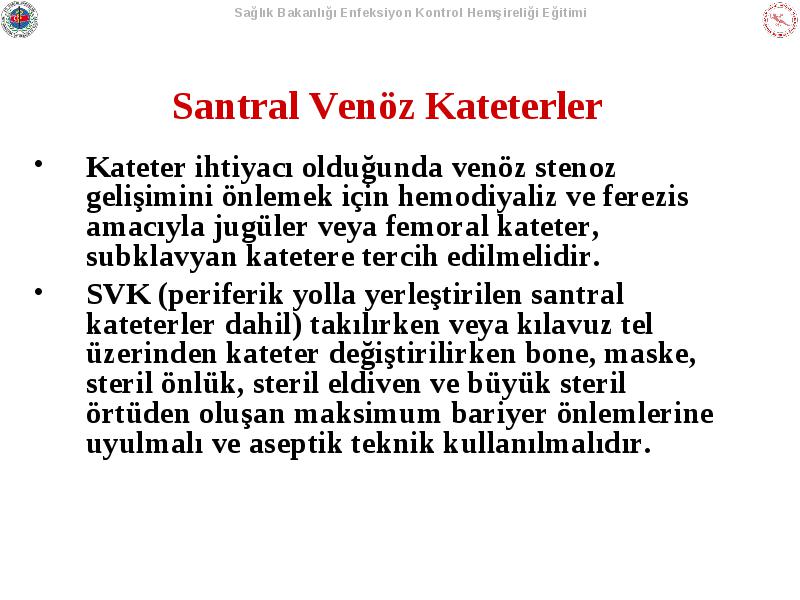 Sağlık Bakanlığı Enfeksiyon Kontrol Hemşireliği Eğitimi

Santral Venöz Kateterler

• Kateter ihtiyacı olduğunda venöz stenoz gelişimini önlemek için hemodiyaliz ve ferezis amacıyla jugüler veya femoral kateter, subklavyan katetere tercih edilmelidir.

• SVK (periferik yolla yerleştirilen santral kateterler dahil) takılırken veya kılavuz tel üzerinden kateter değiştirilirken bone, maske, steril önlük, steril eldiven ve büyük steril örtüden oluşan maksimum bariyer önlemlerine uyulmalı ve aseptik teknik kullanılmalıdır.